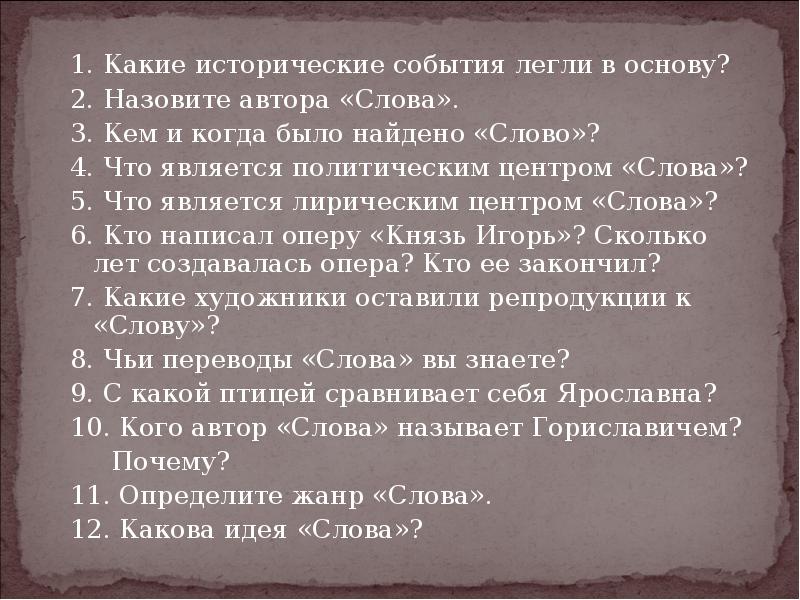 1. Какие исторические события легли в основу?
2. Назовите автора «Слова».
3. Кем и когда было найдено «Слово»?
4. Что является политическим центром «Слова»?
5. Что является лирическим центром «Слова»?
6. Кто написал оперу «Князь Игорь»? Сколько лет создавалась опера? Кто ее закончил?
7. Какие художники оставили репродукции к «Слову»?
8. Чьи переводы «Слова» вы знаете?
9. С какой птицей сравнивает себя Ярославна?
10. Кого автор «Слова» называет Гориславичем? Почему?
11. Определите жанр «Слова».
12. Какова идея «Слова»?